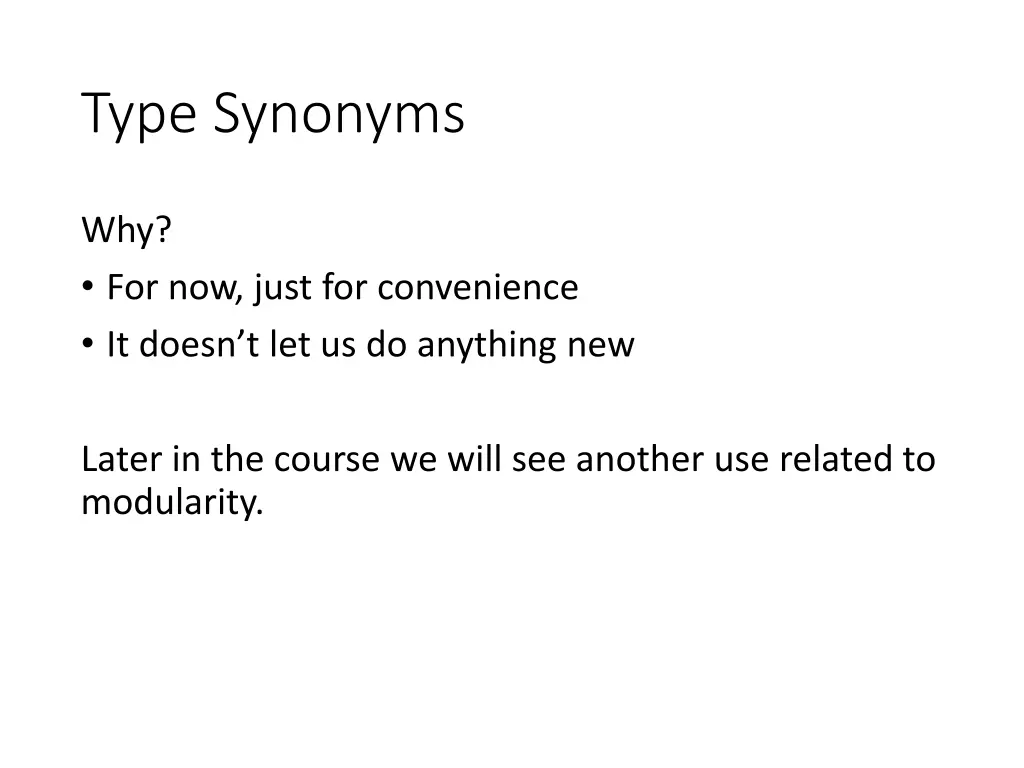 Type Synonyms

Why?

• For now, just for convenience
• It doesn’t let us do anything new

Later in the course we will see another use related to modularity.